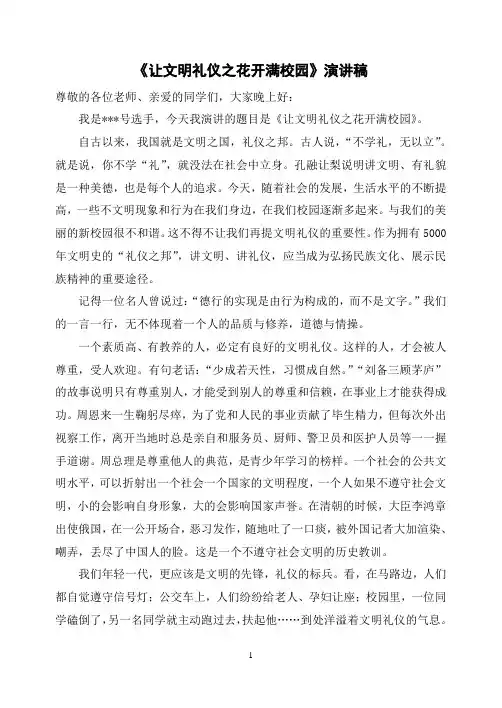 《让文明礼仪之花开满校园》演讲稿

尊敬的各位老师、亲爱的同学们，大家晚上好：

我是***号选手，今天我演讲的题目是《让文明礼仪之花开满校园》。

自古以来，我国就是文明之国，礼仪之邦。古人说，“不学礼，无以立”。就是说，你不学“礼”，就没法在社会中立身。孔融让梨说明讲文明、有礼貌是一种美德，也是每个人的追求。今天，随着社会的发展，生活水平的不断提高，一些不文明现象和行为在我们身边，在我们校园逐渐多起来。与我们的美丽的新校园很不和谐。这不得不让我们再提文明礼仪的重要性。作为拥有5000年文明史的“礼仪之邦”，讲文明、讲礼仪，应当成为弘扬民族文化、展示民族精神的重要途径。

记得一位名人曾说过：“德行的实现是由行为构成的，而不是文字。”我们的一言一行，无不体现着一个人的品质与修养，道德与情操。

一个素质高、有教养的人，必定有良好的文明礼仪。这样的人，才会被人尊重，受人欢迎。有句老话：“少成若天性，习惯成自然。”“刘备三顾茅庐”的故事说明只有尊重别人，才能受到别人的尊重和信赖，在事业上才能获得成功。周恩来一生鞠躬尽瘁，为了党和人民的事业贡献了毕生精力，但每次外出视察工作，离开当地时总是亲自和服务员、厨师、警卫员和医护人员等一一握手道谢。周总理是尊重他人的典范，是青少年学习的榜样。一个社会的公共文明水平，可以折射出一个社会一个国家的文明程度，一个人如果不遵守社会文明，小的会影响自身形象，大的会影响国家声誉。在清朝的时候，大臣李鸿章出使俄国，在一公开场合，恶习发作，随地吐了一口痰，被外国记者大加渲染、嘲弄，丢尽了中国人的脸。这是一个不遵守社会文明的历史教训。

我们年轻一代，更应该是文明的先锋，礼仪的标兵。看，在马路边，人们都自觉遵守信号灯；公交车上，人们纷纷给老人、孕妇让座；校园里，一位同学磕倒了，另一名同学就主动跑过去，扶起他……到处洋溢着文明礼仪的气息。

1